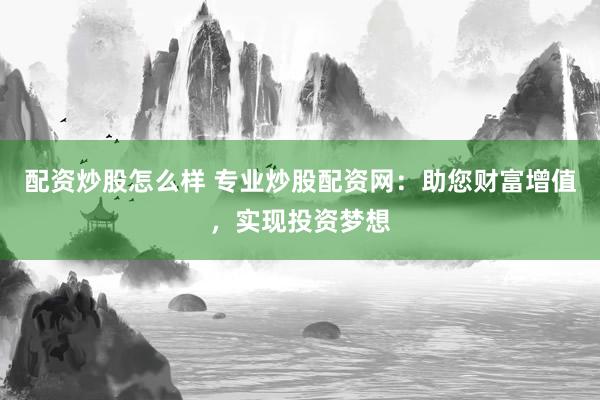 配资炒股怎么样 专业炒股配资网：助您财富增值，实现投资梦想